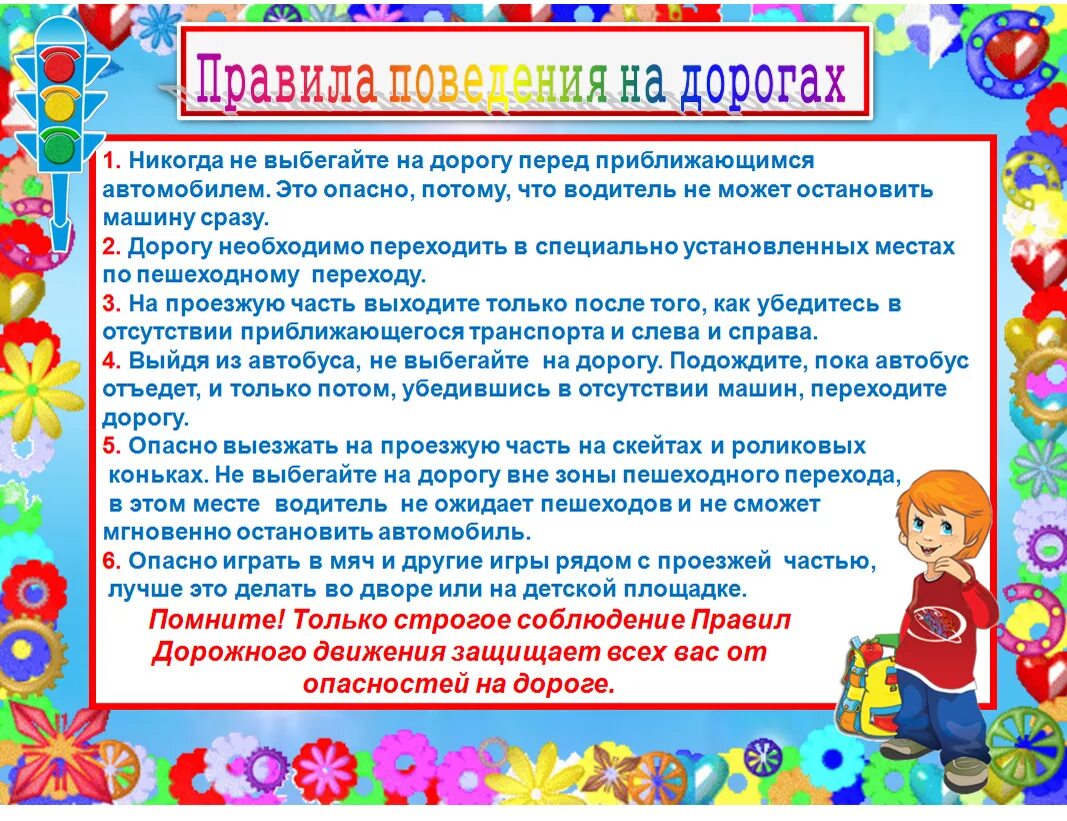 Правила поведения на дорогах

1. Никогда не выбегайте на дорогу перед приближающимся автомобилем. Это опасно, потому, что водитель не может остановить машину сразу.

2. Дорогу необходимо переходить в специально установленных местах по пешеходному переходу.

3. На проезжую часть выходите только после того, как убедитесь в отсутствии приближающегося транспорта и слева и справа.

4. Выйдя из автобуса, не выбегайте на дорогу. Подождите, пока автобус отъедет, и только потом, убедившись в отсутствии машин, переходите дорогу.

5. Опасно выезжать на проезжую часть на скейтах и роликовых коньках. Не выбегайте на дорогу вне зоны пешеходного перехода, в этом месте водитель не ожидает пешеходов и не сможет мгновенно остановить автомобиль.

6. Опасно играть в мяч и другие игры рядом с проезжей частью, лучше это делать во дворе или на детской площадке.

Помните! Только строгое соблюдение Правил Дорожного движения защищает всех вас от опасностей на дороге.